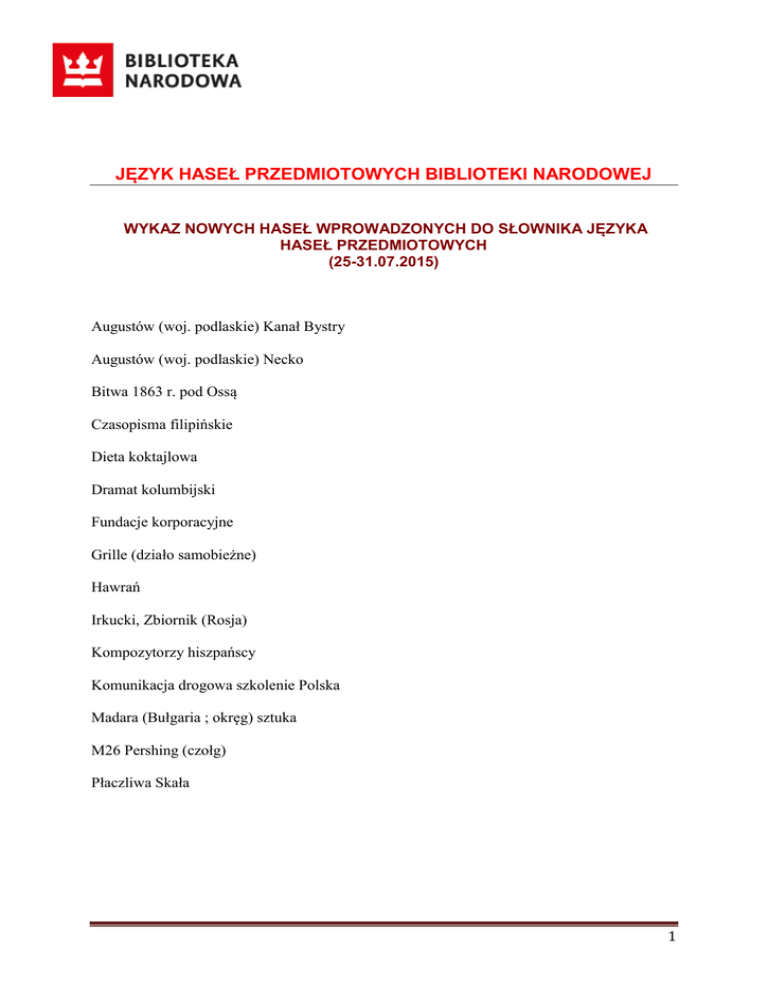 BIBLIOTEKA NARODOWA

JĘZYK HASEŁ PRZEDMIOTOWYCH BIBLIOTEKI NARODOWEJ

WYKAZ NOWYCH HASEŁ WPROWADZONYCH DO SŁOWNIKA JĘZYKA HASEŁ PRZEDMIOTOWYCH
(25-31.07.2015)

Augustów (woj. podlaskie) Kanał Bystry

Augustów (woj. podlaskie) Necko

Bitwa 1863 r. pod Ossą

Czasopisma filipińskie

Dieta koktajlowa

Dramat kolumbijski

Fundacje korporacyjne

Grille (działo samobieżne)

Hawrań

Irkucki, Zbiornik (Rosja)

Kompozytorzy hiszpańscy

Komunikacja drogowa szkolenie Polska

Madara (Bułgaria ; okręg) sztuka

M26 Pershing (czołg)

Płaczliwa Skała

1